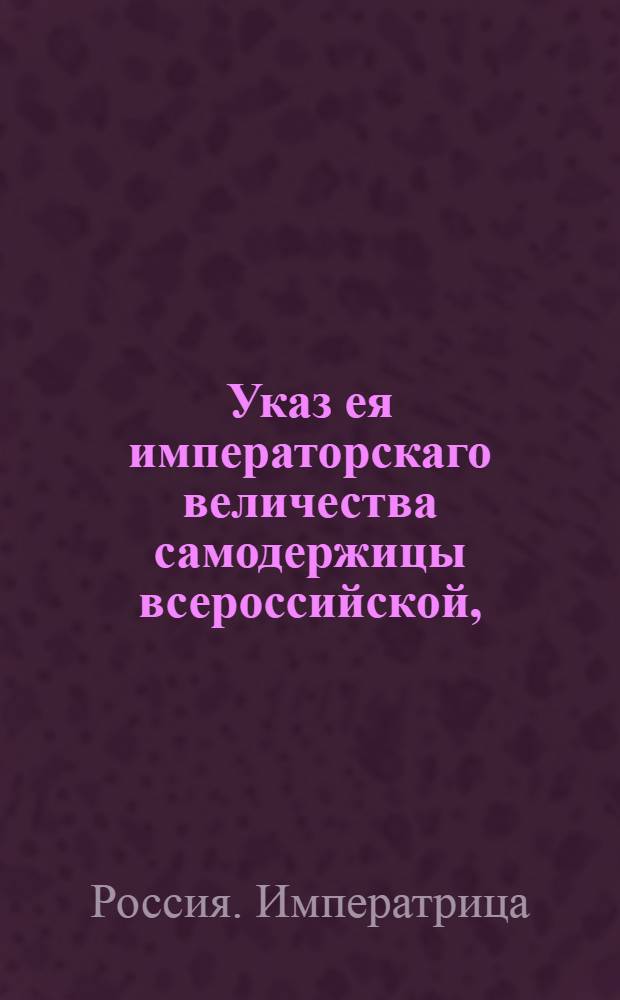 Указ ея императорскаго величества самодержицы всероссийской,

Россия. Императрица